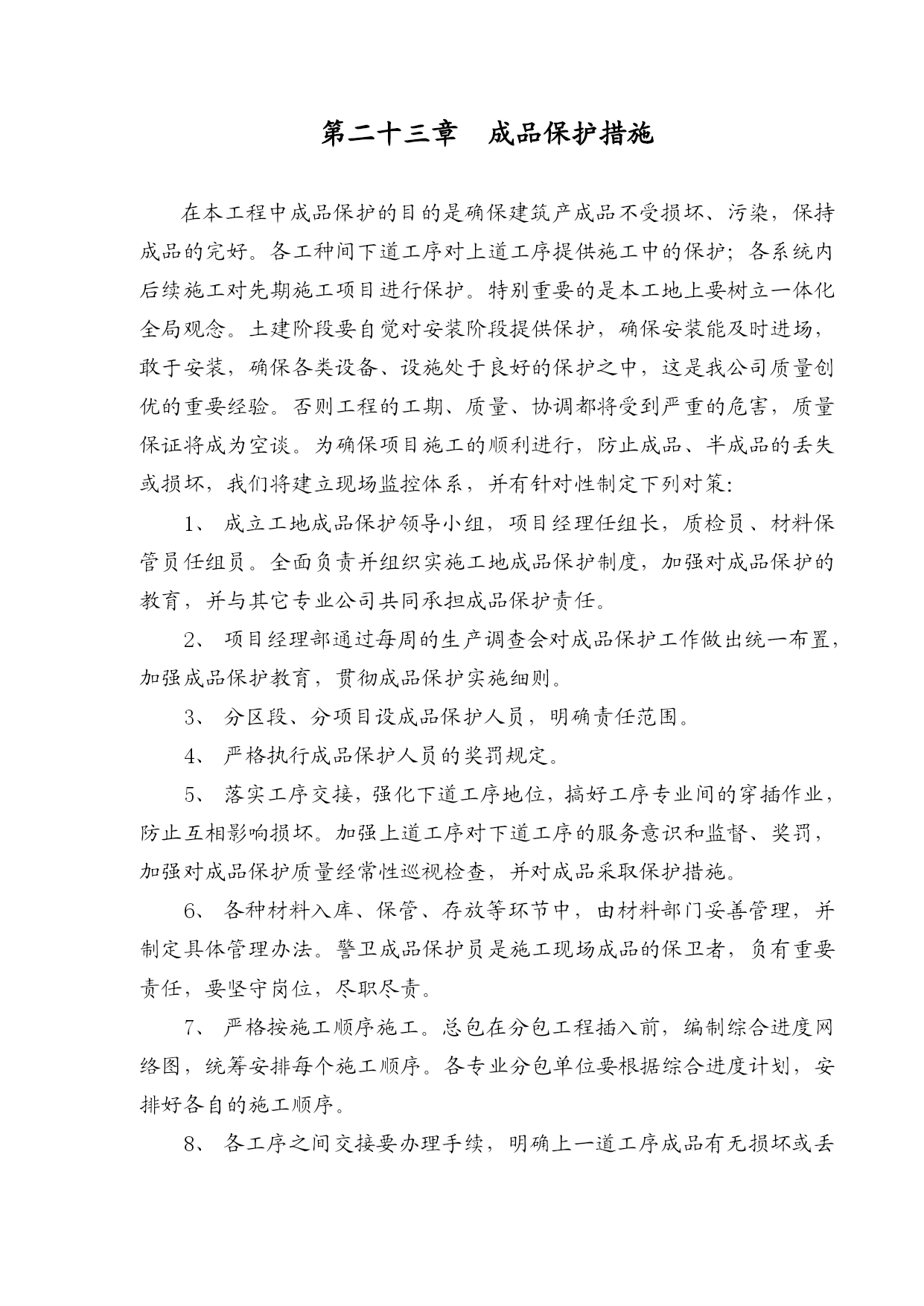 第二十三章　成品保护措施

在本工程中成品保护的目的是确保建筑产成品不受损坏、污染，保持成品的完好。各工种间下道工序对上道工序提供施工中的保护；各系统内后续施工对先期施工项目进行保护。特别重要的是本工地上要树立一体化全局观念。土建阶段要自觉对安装阶段提供保护，确保安装能及时进场，敢于安装，确保各类设备、设施处于良好的保护之中，这是我公司质量创优的重要经验。否则工程的工期、质量、协调都将受到严重的危害，质量保证将成为空谈。为确保项目施工的顺利进行，防止成品、半成品的丢失或损坏，我们将建立现场监控体系，并有针对性制定下列对策：

1、 成立工地成品保护领导小组，项目经理任组长，质检员、材料保管员任组员。全面负责并组织实施工地成品保护制度，加强对成品保护的教育，并与其它专业公司共同承担成品保护责任。

2、 项目经理部通过每周的生产调查会对成品保护工作做出统一布置，加强成品保护教育，贯彻成品保护实施细则。

3、 分区段、分项目设成品保护人员，明确责任范围。

4、 严格执行成品保护人员的奖罚规定。

5、 落实工序交接，强化下道工序地位，搞好工序专业间的穿插作业，防止互相影响损坏。加强上道工序对下道工序的服务意识和监督、奖罚，加强对成品保护质量经常性巡视检查，并对成品采取保护措施。

6、 各种材料入库、保管、存放等环节中，由材料部门妥善管理，并制定具体管理办法。警卫成品保护员是施工现场成品的保卫者，负有重要责任，要坚守岗位，尽职尽责。

7、 严格按施工顺序施工。总包在分包工程插入前，编制综合进度网络图，统筹安排每个施工顺序。各专业分包单位要根据综合进度计划，安排好各自的施工顺序。

8、 各工序之间交接要办理手续，明确上一道工序成品有无损坏或丢